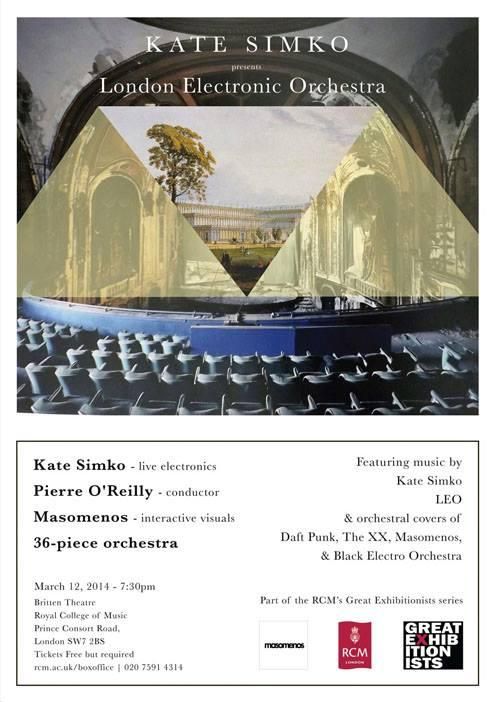 KATE SIMKO

presents

London Electronic Orchestra

Kate Simko - live electronics

Pierre O'Reilly - conductor

Masomenos - interactive visuals

36-piece orchestra

March 12, 2014 - 7:30pm
Britten Theatre
Royal College of Music
Prince Consort Road,
London SW7 2BS
Tickets Free but required
rcm.ac.uk/boxoffice | 020 7591 4314

Featuring music by
Kate Simko
LEO
& orchestral covers of
Daft Punk, The XX, Masomenos,
& Black Electro Orchestra

Part of the RCM's Great Exhibitionists series

masomenos

RCM
LONDON

GREAT
EXHIB
ITION
ISTS